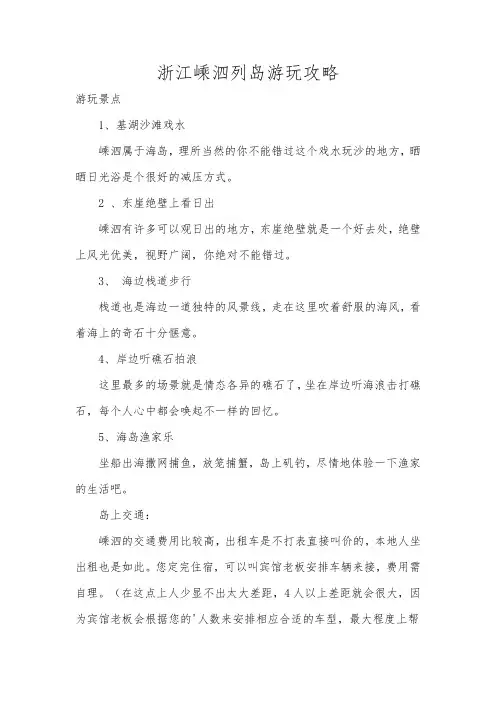 浙江嵊泗列岛游玩攻略

游玩景点

1、基湖沙滩戏水

嵊泗属于海岛，理所当然的你不能错过这个戏水玩沙的地方，晒晒日光浴是个很好的减压方式。

2 、东崖绝壁上看日出

嵊泗有许多可以观日出的地方，东崖绝壁就是一个好去处，绝壁上风光优美，视野广阔，你绝对不能错过。

3、 海边栈道步行

栈道也是海边一道独特的风景线，走在这里吹着舒服的海风，看着海上的奇石十分惬意。

4、岸边听礁石拍浪

这里最多的场景就是情态各异的礁石了，坐在岸边听海浪击打礁石，每个人心中都会唤起不一样的回忆。

5、海岛渔家乐

坐船出海撒网捕鱼，放笼捕蟹，岛上矶钓，尽情地体验一下渔家的生活吧。

岛上交通：

嵊泗的交通费用比较高，出租车是不打表直接叫价的，本地人坐出租也是如此。您定完住宿，可以叫宾馆老板安排车辆来接，费用需自理。（在这点上人少显不出太大差距，4人以上差距就会很大，因为宾馆老板会根据您的'人数来安排相应合适的车型，最大程度上帮